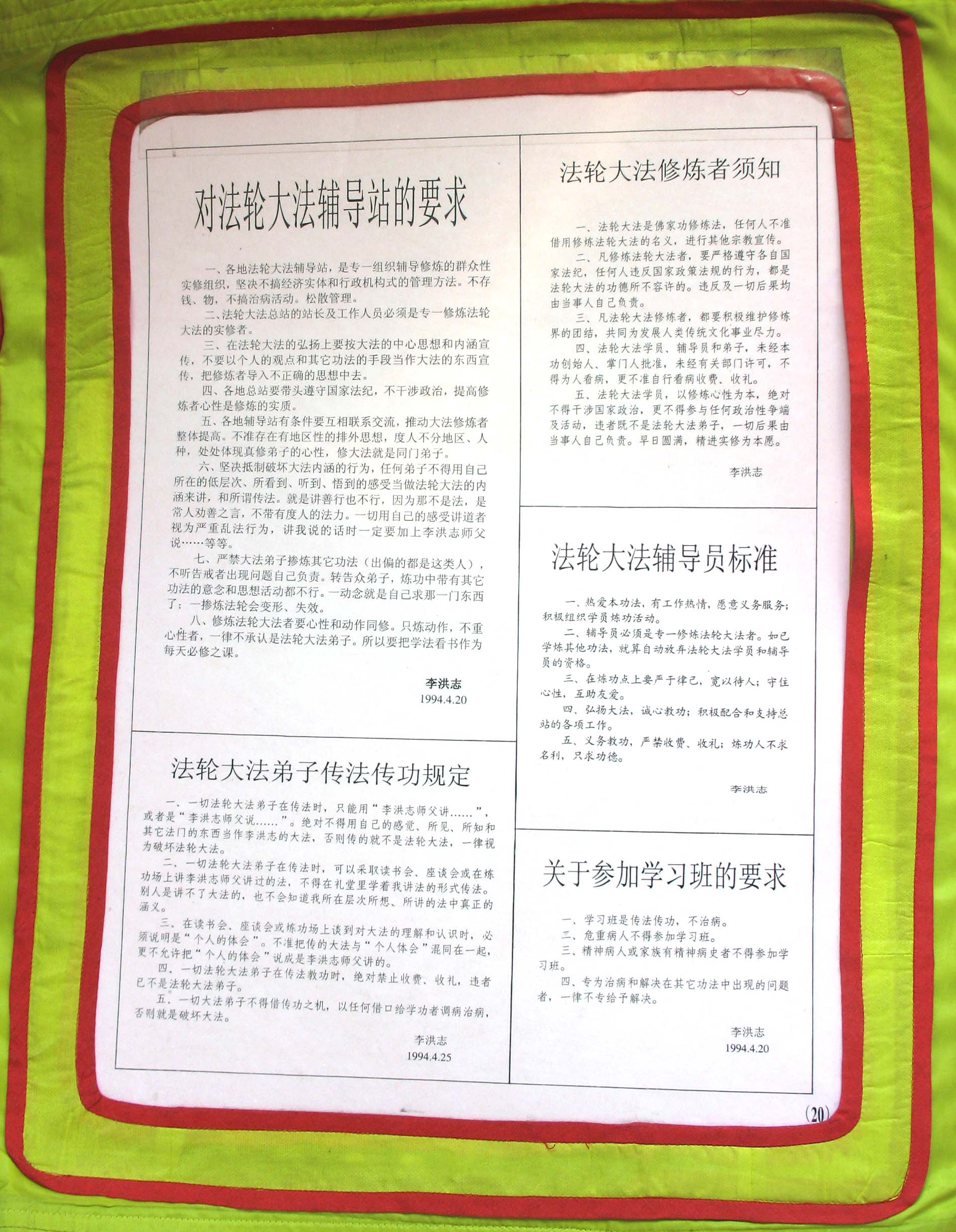 对法轮大法辅导站的要求

一、各地法轮大法辅导站，是专一组织辅导修炼的群众性实修组织，坚决不搞经济实体和行政机构式的管理方法。不存钱、物，不搞治病活动。松散管理。

二、法轮大法总站的站长及工作人员必须是专一修炼法轮大法的实修者。

三、在法轮大法的弘扬上要按大法的中心思想和内涵宣传，不要以个人的观点和其它功法的手段当作大法的东西宣传，把修炼者导入不正确的思想中去。

四、各地总站要带头遵守国家法纪，不干涉政治，提高修炼者心性是修炼的实质。

五、各地辅导站有条件要互相联系交流，推动大法修炼者整体提高。不准存在有地区性的排外思想，度人不分地区、人种，处处体现真修弟子的心性，修大法就是同门弟子。

六、坚决抵制破坏大法内涵的行为，任何弟子不得用自己所在的低层次、所看到、听到、悟到的感受当做法轮大法的内涵来讲，和所谓传法。就是讲善行也不行，因为那不是法，是常人劝善之言，不带有度人的法力。一切用自己的感受讲道者视为严重乱法行为，讲我说的话时一定要加上李洪志师父说……等等。

七、严禁大法弟子掺炼其它功法（出偏的都是这类人），不听告戒者出现问题自己负责。转告众弟子，炼功中带有其它功法的意念和思想活动都不行。一动念就是自己求那一门东西了；一掺炼法轮会变形、失效。

八、修炼法轮大法者要心性和动作同修。只炼动作，不重心性者，一律不承认是法轮大法弟子。所以要把学法看书作为每天必修之课。

李洪志
1994.4.20

法轮大法弟子传法传功规定

一、一切法轮大法弟子在传法时，只能用“李洪志师父讲……”，或者是“李洪志师父说……”。绝对不得用自己的感觉、所见、所知和其它法门的东西当作李洪志的大法，否则传的就不是法轮大法，一律视为破坏法轮大法。

二、一切法轮大法弟子在传法时，可以采取读书会、座谈会或在炼功场上讲李洪志师父讲过的法，不得在礼堂里学着我讲法的形式传法。别人是讲不了大法的，也不会知道我所在层次所想、所讲的法中真正的涵义。

三、在读书会、座谈会或炼功场上谈到对大法的理解和认识时，必须说明是“个人的体会”。不准把传的大法与“个人体会”混同在一起，更不允许把“个人的体会”说成是李洪志师父讲的。

四、一切法轮大法弟子在传法教功时，绝对禁止收费、收礼，违者已不是法轮大法弟子。

五、一切大法弟子不得借传功之机，以任何借口给学功者调病治病，否则就是破坏大法。

李洪志
1994.4.25

法轮大法修炼者须知

一、法轮大法是佛家功修炼法，任何人不准借用修炼法轮大法的名义，进行其他宗教宣传。

二、凡修炼法轮大法者，要严格遵守各自国家法纪，任何人违反国家政策法规的行为，都是法轮大法的功德所不容许的。违反及一切后果均由当事人自己负责。

三、凡法轮大法修炼者，都要积极维护修炼界的团结，共同为发展人类传统文化事业尽力。

四、法轮大法学员、辅导员和弟子，未经本功创始人、掌门人批准，未经有关部门许可，不得为人看病，更不准自行看病收费、收礼。

五、法轮大法学员，以修炼心性为本，绝对不得干涉国家政治，更不得参与任何政治性争端及活动，违者既不是法轮大法弟子，一切后果由当事人自己负责。早日圆满，精进实修为本愿。

李洪志

法轮大法辅导员标准

一、热爱本功法，有工作热情，愿意义务服务；积极组织学员炼功活动。

二、辅导员必须是专一修炼法轮大法者。如已学炼其他功法，就算自动放弃法轮大法学员和辅导员的资格。

三、在炼功点上要严于律己，宽以待人；守住心性，互助友爱。

四、弘扬大法，诚心教功；积极配合和支持总站的各项工作。

五、义务教功，严禁收费、收礼；炼功人不求名利，只求功德。

李洪志

关于参加学习班的要求

一、学习班是传法传功，不治病。

二、危重病人不得参加学习班。

三、精神病人或家族有精神病史者不得参加学习班。

四、专为治病和解决在其它功法中出现的问题者，一律不专给予解决。

李洪志
1994.4.20

(20)